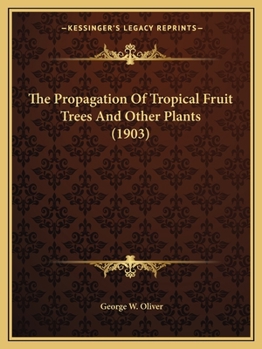 —KESSINGER'S LEGACY REPRINTS—

The Propagation Of Tropical Fruit Trees And Other Plants (1903)

George W. Oliver